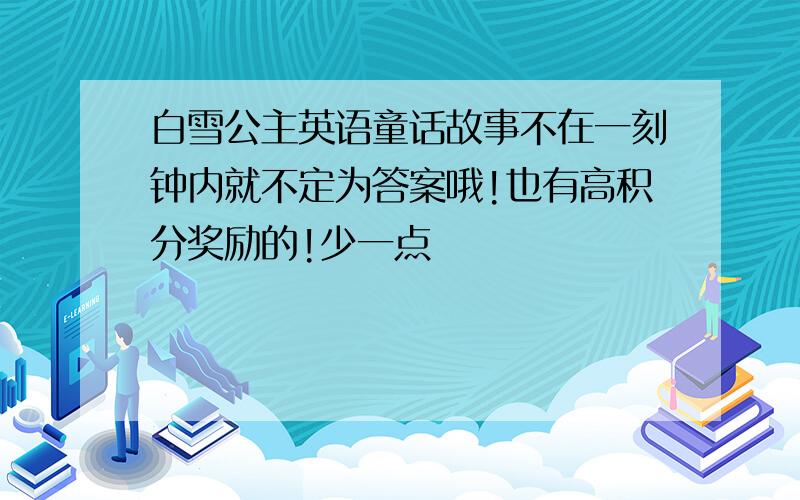 白雪公主英语童话故事不在一刻钟内就不定为答案哦!也有高积分奖励的!少一点

E-LEARNING